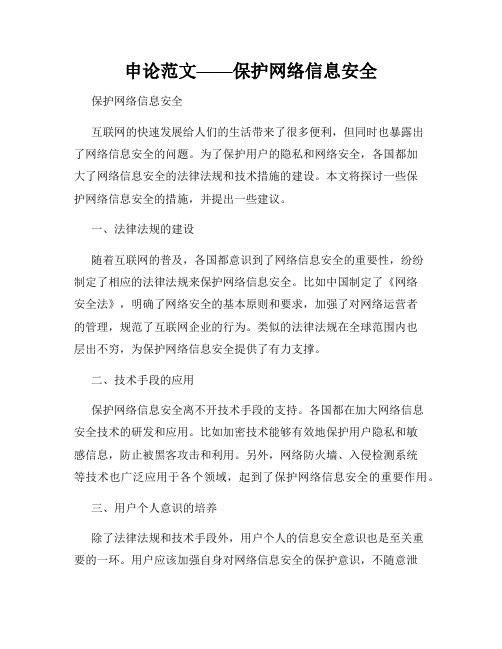 申论范文——保护网络信息安全

保护网络信息安全

互联网的快速发展给人们的生活带来了很多便利，但同时也暴露出了网络信息安全的问题。为了保护用户的隐私和网络安全，各国都加大了网络信息安全的法律法规和技术措施的建设。本文将探讨一些保护网络信息安全的措施，并提出一些建议。

一、法律法规的建设

随着互联网的普及，各国都意识到了网络信息安全的重要性，纷纷制定了相应的法律法规来保护网络信息安全。比如中国制定了《网络安全法》，明确了网络安全的基本原则和要求，加强了对网络运营者的管理，规范了互联网企业的行为。类似的法律法规在全球范围内也层出不穷，为保护网络信息安全提供了有力支撑。

二、技术手段的应用

保护网络信息安全离不开技术手段的支持。各国都在加大网络信息安全技术的研发和应用。比如加密技术能够有效地保护用户隐私和敏感信息，防止被黑客攻击和利用。另外，网络防火墙、入侵检测系统等技术也广泛应用于各个领域，起到了保护网络信息安全的重要作用。

三、用户个人意识的培养

除了法律法规和技术手段外，用户个人的信息安全意识也是至关重要的一环。用户应该加强自身对网络信息安全的保护意识，不随意泄